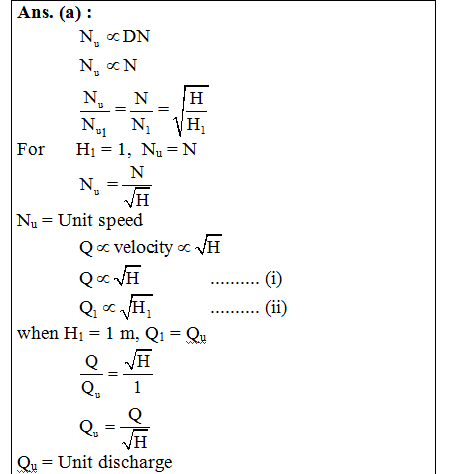 **Ans. (a) :**

$N_u \propto DN$

$N_u \propto N$

$\frac{N_u}{N_{u1}} = \frac{N}{N_1} = \sqrt{\frac{H}{H_1}}$

For $H_1 = 1$, $N_u = N$

$N_u = \frac{N}{\sqrt{H}}$

$N_u$ = Unit speed

$Q \propto$ velocity $\propto \sqrt{H}$

$Q \propto \sqrt{H}$ .......... (i)

$Q_1 \propto \sqrt{H_1}$ .......... (ii)

when $H_1 = 1$ m, $Q_1 = Q_u$

$\frac{Q}{Q_u} = \frac{\sqrt{H}}{1}$

$Q_u = \frac{Q}{\sqrt{H}}$

$Q_u$ = Unit discharge